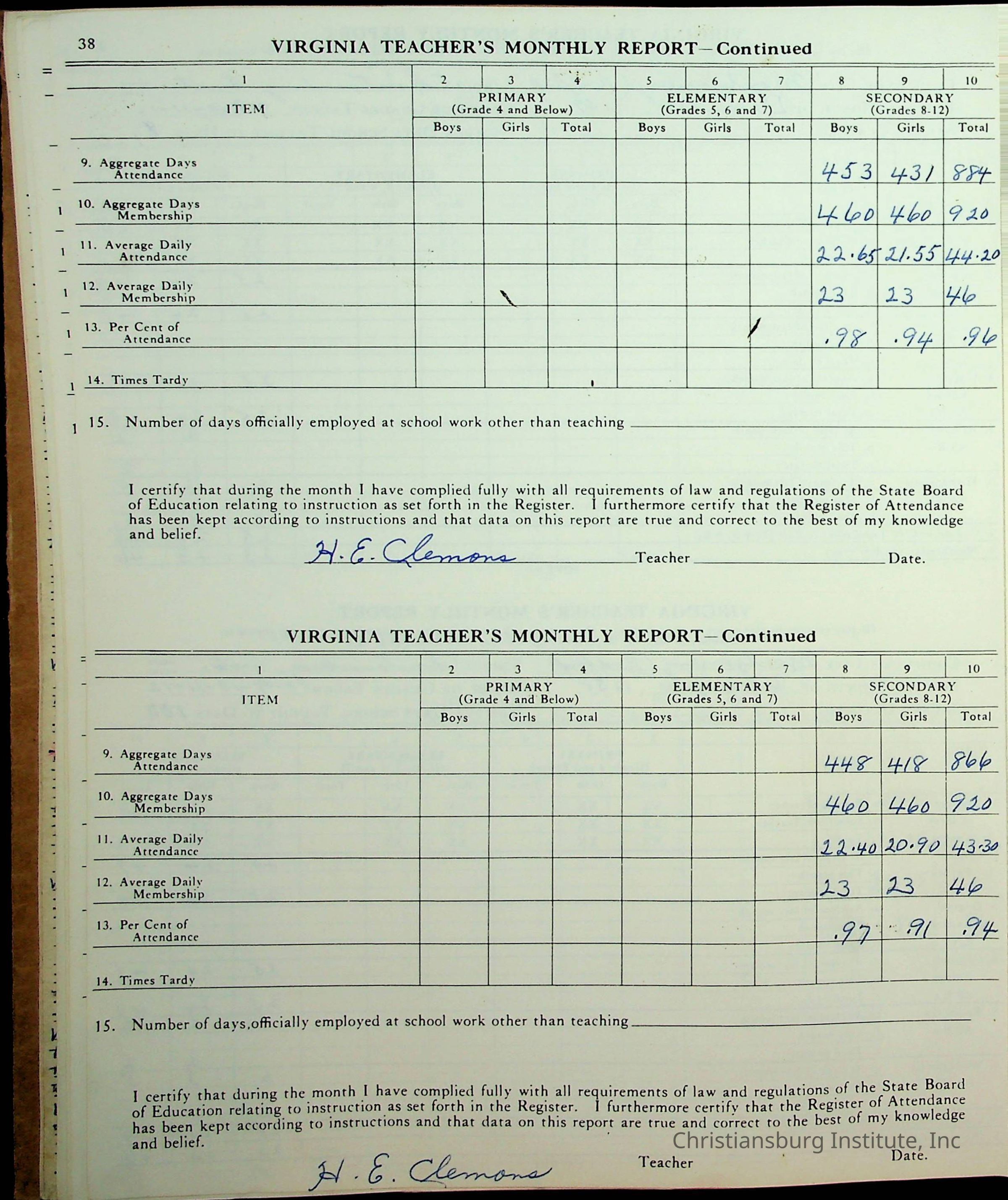 38 VIRGINIA TEACHER'S MONTHLY REPORT—Continued

| 1 | 2 | 3 | 4 | 5 | 6 | 7 | 8 | 9 | 10 |
|---|---|---|---|---|---|---|---|---|---|
| ITEM | PRIMARY (Grade 4 and Below) | | | ELEMENTARY (Grades 5, 6 and 7) | | | SECONDARY (Grades 8-12) | | |
| | Boys | Girls | Total | Boys | Girls | Total | Boys | Girls | Total |
| 9. Aggregate Days Attendance | | | | | | | 453 | 431 | 884 |
| 10. Aggregate Days Membership | | | | | | | 460 | 460 | 920 |
| 11. Average Daily Attendance | | | | | | | 22.65 | 21.55 | 44.20 |
| 12. Average Daily Membership | | | | | | | 23 | 23 | 46 |
| 13. Per Cent of Attendance | | | | | | | .98 | .94 | .96 |
| 14. Times Tardy | | | | | | | | | |

15. Number of days officially employed at school work other than teaching ____

I certify that during the month I have complied fully with all requirements of law and regulations of the State Board of Education relating to instruction as set forth in the Register. I furthermore certify that the Register of Attendance has been kept according to instructions and that data on this report are true and correct to the best of my knowledge and belief.

H. E. Clemons Teacher ____ Date.

VIRGINIA TEACHER'S MONTHLY REPORT—Continued

| 1 | 2 | 3 | 4 | 5 | 6 | 7 | 8 | 9 | 10 |
|---|---|---|---|---|---|---|---|---|---|
| ITEM | PRIMARY (Grade 4 and Below) | | | ELEMENTARY (Grades 5, 6 and 7) | | | SECONDARY (Grades 8-12) | | |
| | Boys | Girls | Total | Boys | Girls | Total | Boys | Girls | Total |
| 9. Aggregate Days Attendance | | | | | | | 448 | 418 | 866 |
| 10. Aggregate Days Membership | | | | | | | 460 | 460 | 920 |
| 11. Average Daily Attendance | | | | | | | 22.40 | 20.90 | 43.30 |
| 12. Average Daily Membership | | | | | | | 23 | 23 | 46 |
| 13. Per Cent of Attendance | | | | | | | .97 | .91 | .94 |
| 14. Times Tardy | | | | | | | | | |

15. Number of days officially employed at school work other than teaching ____

I certify that during the month I have complied fully with all requirements of law and regulations of the State Board of Education relating to instruction as set forth in the Register. I furthermore certify that the Register of Attendance has been kept according to instructions and that data on this report are true and correct to the best of my knowledge and belief.

H. E. Clemons Teacher Date.

Christiansburg Institute, Inc